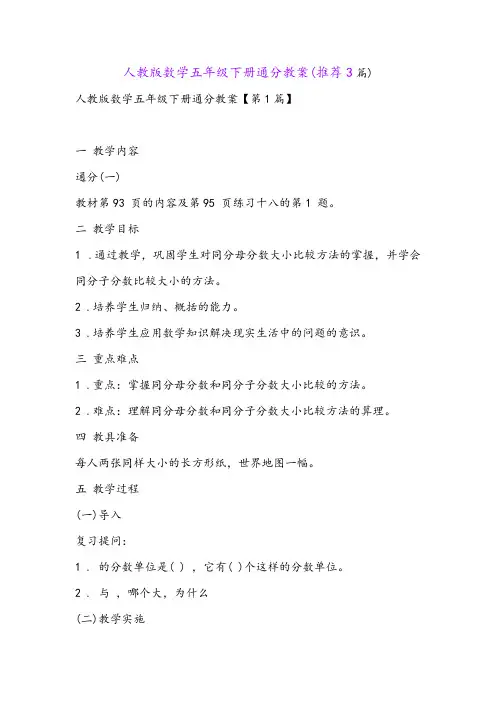 人教版数学五年级下册通分教案(推荐3篇)

人教版数学五年级下册通分教案【第1篇】

一 教学内容

通分(一)

教材第93 页的内容及第95 页练习十八的第1 题。

二 教学目标

1 .通过教学，巩固学生对同分母分数大小比较方法的掌握，并学会同分子分数比较大小的方法。

2 .培养学生归纳、概括的能力。

3 .培养学生应用数学知识解决现实生活中的问题的意识。

三 重点难点

1 .重点：掌握同分母分数和同分子分数大小比较的方法。

2 .难点：理解同分母分数和同分子分数大小比较方法的算理。

四 教具准备

每人两张同样大小的长方形纸，世界地图一幅。

五 教学过程

(一)导入

复习提问：

1 . 的分数单位是( ) ，它有( )个这样的分数单位。

2 . 与 ，哪个大，为什么

(二)教学实施